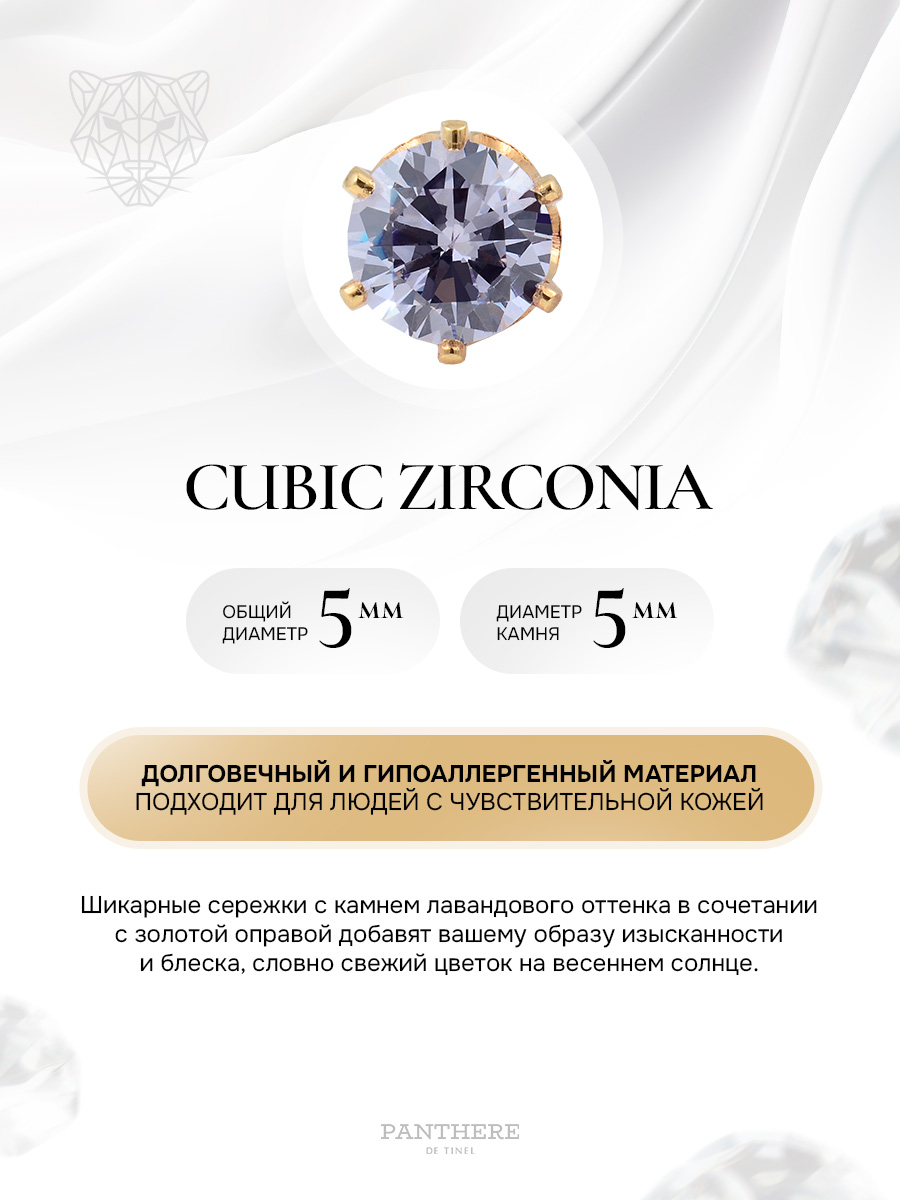 CUBIC ZIRCONIA

ОБЩИЙ ДИАМЕТР 5 ММ

ДИАМЕТР КАМНЯ 5 ММ

ДОЛГОВЕЧНЫЙ И ГИПОАЛЛЕРГЕННЫЙ МАТЕРИАЛ
ПОДХОДИТ ДЛЯ ЛЮДЕЙ С ЧУВСТВИТЕЛЬНОЙ КОЖЕЙ

Шикарные сережки с камнем лавандового оттенка в сочетании с золотой оправой добавят вашему образу изысканности и блеска, словно свежий цветок на весеннем солнце.

PANTHERE
DE TINEL